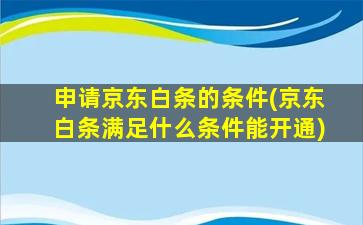 申请京东白条的条件(京东白条满足什么条件能开通)